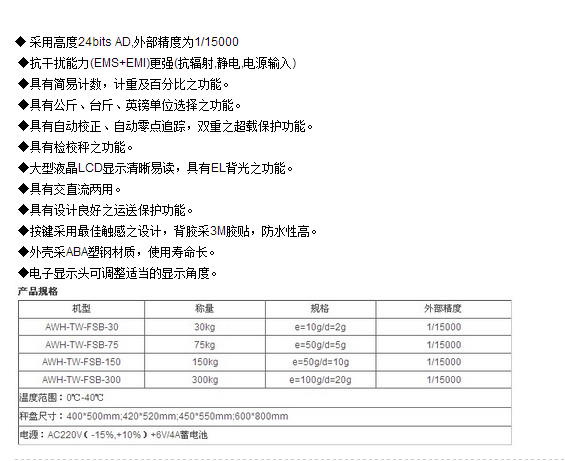 ◆采用高度24bits AD,外部精度为1/15000

◆抗干扰能力(EMS+EMI)更强(抗辐射,静电,电源输入)

◆具有简易计数，计重及百分比之功能。

◆具有公斤、台斤、英镑单位选择之功能。

◆具有自动校正、自动零点追踪，双重之超载保护功能。

◆具有检校秤之功能。

◆大型液晶LCD显示清晰易读，具有EL背光之功能。

◆具有交直流两用。

◆具有设计良好之运送保护功能。

◆按键采用最佳触感之设计，背胶采3M胶贴，防水性高。

◆外壳采ABA塑钢材质，使用寿命长。

◆电子显示头可调整适当的显示角度。

产品规格

| 机型 | 称量 | 规格 | 外部精度 |
|---|---|---|---|
| AWH-TW-FSB-30 | 30kg | e=10g/d=2g | 1/15000 |
| AWH-TW-FSB-75 | 75kg | e=50g/d=5g | 1/15000 |
| AWH-TW-FSB-150 | 150kg | e=50g/d=10g | 1/15000 |
| AWH-TW-FSB-300 | 300kg | e=100g/d=20g | 1/15000 |
| 温度范围：0℃-40℃ | | | |
| 秤盘尺寸：400*500mm;420*520mm;450*550mm;600*800mm | | | |
| 电源：AC220V（-15%,+10%）+6V/4A蓄电池 | | | |